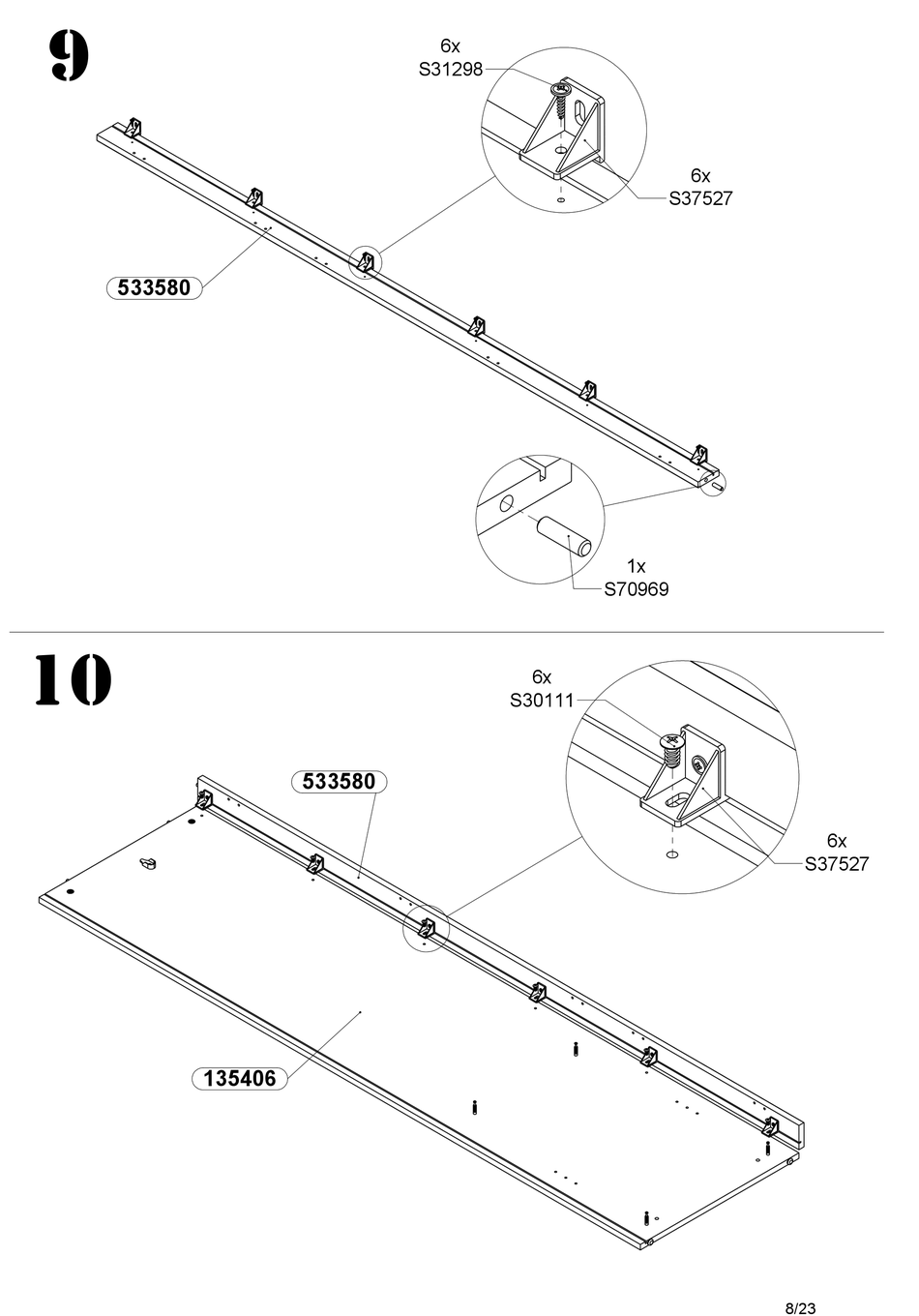 9

6x
S31298

6x
S37527

533580

1x
S70969

10

6x
S30111

533580

6x
S37527

135406

8/23